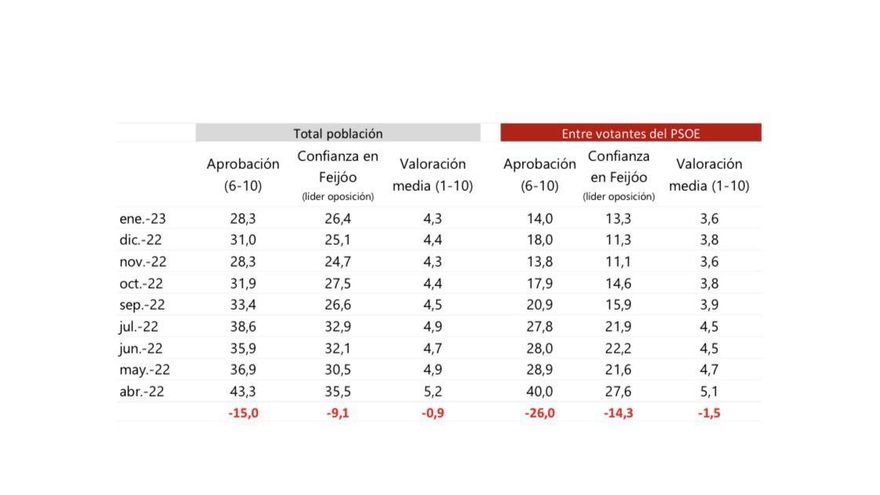 | | Total población | | | Entre votantes del PSOE | | |
|---|---|---|---|---|---|---|
| | Aprobación (6-10) | Confianza en Feijóo (líder oposición) | Valoración media (1-10) | Aprobación (6-10) | Confianza en Feijóo (líder oposición) | Valoración media (1-10) |
| ene.-23 | 28,3 | 26,4 | 4,3 | 14,0 | 13,3 | 3,6 |
| dic.-22 | 31,0 | 25,1 | 4,4 | 18,0 | 11,3 | 3,8 |
| nov.-22 | 28,3 | 24,7 | 4,3 | 13,8 | 11,1 | 3,6 |
| oct.-22 | 31,9 | 27,5 | 4,4 | 17,9 | 14,6 | 3,8 |
| sep.-22 | 33,4 | 26,6 | 4,5 | 20,9 | 15,9 | 3,9 |
| jul.-22 | 38,6 | 32,9 | 4,9 | 27,8 | 21,9 | 4,5 |
| jun.-22 | 35,9 | 32,1 | 4,7 | 28,0 | 22,2 | 4,5 |
| may.-22 | 36,9 | 30,5 | 4,9 | 28,9 | 21,6 | 4,7 |
| abr.-22 | 43,3 | 35,5 | 5,2 | 40,0 | 27,6 | 5,1 |
| | -15,0 | -9,1 | -0,9 | -26,0 | -14,3 | -1,5 |